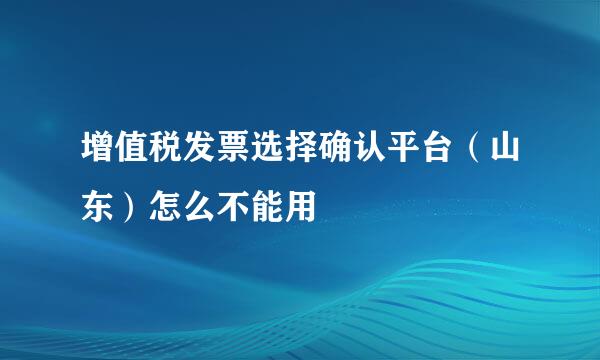 增值税发票选择确认平台（山东）怎么不能用